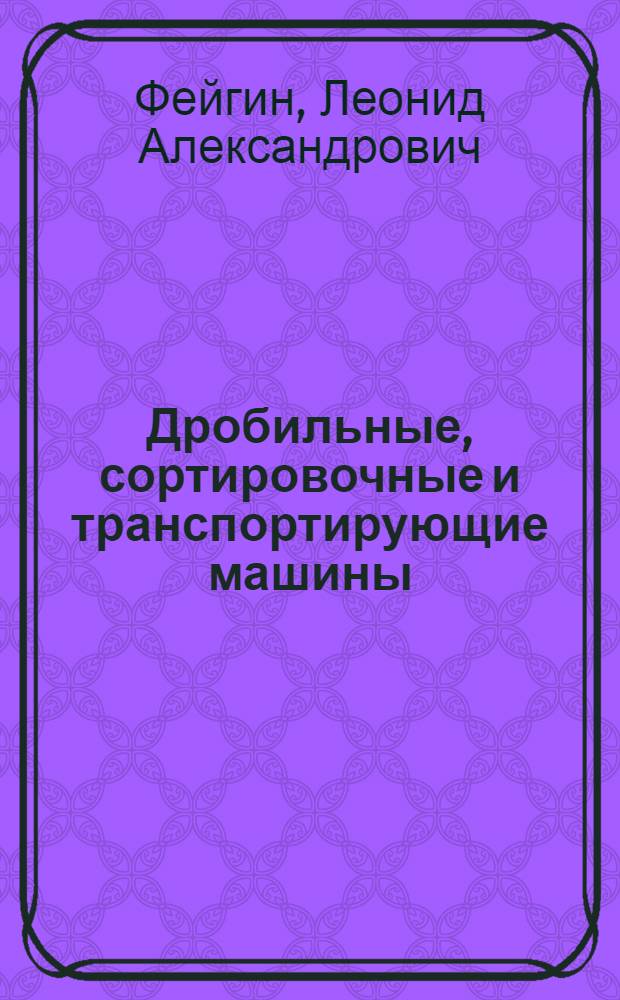 Фейгин, Леонид Александрович

Дробильные, сортировочные и транспортирующие машины